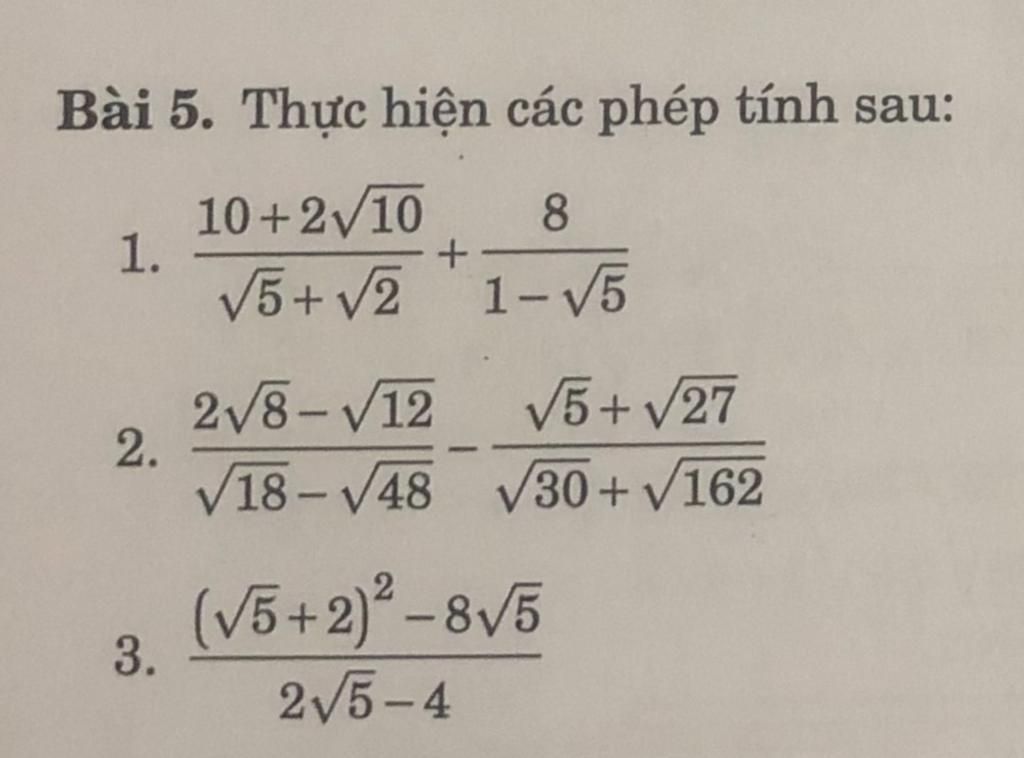 Bài 5. Thực hiện các phép tính sau:

1. $\frac{10+2\sqrt{10}}{\sqrt{5}+\sqrt{2}}+\frac{8}{1-\sqrt{5}}$

2. $\frac{2\sqrt{8}-\sqrt{12}}{\sqrt{18}-\sqrt{48}}-\frac{\sqrt{5}+\sqrt{27}}{\sqrt{30}+\sqrt{162}}$

3. $\frac{(\sqrt{5}+2)^2-8\sqrt{5}}{2\sqrt{5}-4}$